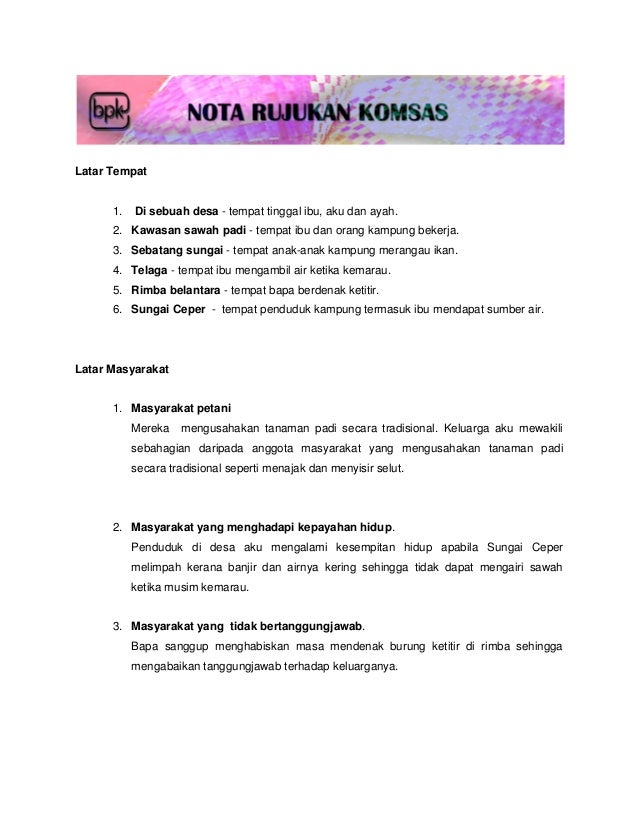 bpk

NOTA RUJUKAN KOMSAS

Latar Tempat

1. Di sebuah desa - tempat tinggal ibu, aku dan ayah.
2. Kawasan sawah padi - tempat ibu dan orang kampung bekerja.
3. Sebatang sungai - tempat anak-anak kampung merangau ikan.
4. Telaga - tempat ibu mengambil air ketika kemarau.
5. Rimba belantara - tempat bapa berdenak ketitir.
6. Sungai Ceper - tempat penduduk kampung termasuk ibu mendapat sumber air.

Latar Masyarakat

1. Masyarakat petani
Mereka mengusahakan tanaman padi secara tradisional. Keluarga aku mewakili sebahagian daripada anggota masyarakat yang mengusahakan tanaman padi secara tradisional seperti menajak dan menyisir selut.

2. Masyarakat yang menghadapi kepayahan hidup.
Penduduk di desa aku mengalami kesempitan hidup apabila Sungai Ceper melimpah kerana banjir dan airnya kering sehingga tidak dapat mengairi sawah ketika musim kemarau.

3. Masyarakat yang tidak bertanggungjawab.
Bapa sanggup menghabiskan masa mendenak burung ketitir di rimba sehingga mengabaikan tanggungjawab terhadap keluarganya.